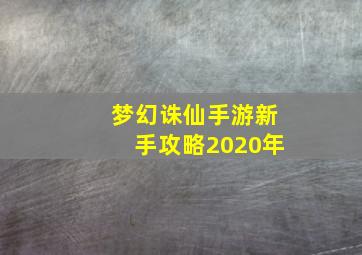 梦幻诛仙手游新手攻略2020年